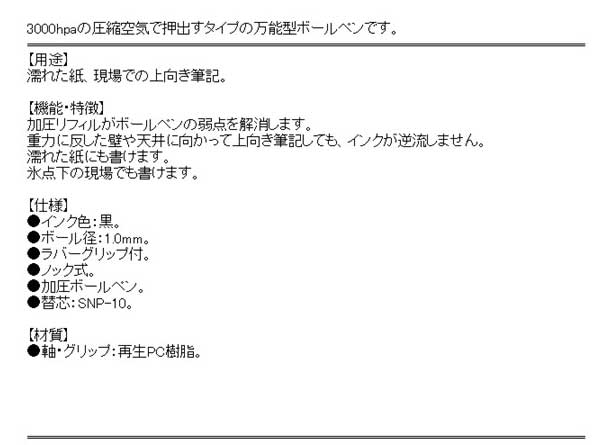 3000hpaの圧縮空気で押出すタイプの万能型ボールペンです。

【用途】
濡れた紙、現場での上向き筆記。

【機能・特徴】
加圧リフィルがボールペンの弱点を解消します。
重力に反した壁や天井に向かって上向き筆記しても、インクが逆流しません。
濡れた紙にも書けます。
氷点下の現場でも書けます。

【仕様】
●インク色:黒。
●ボール径:1.0mm。
●ラバーグリップ付。
●ノック式。
●加圧ボールペン。
●替芯:SNP-10。

【材質】
●軸・グリップ:再生PC樹脂。